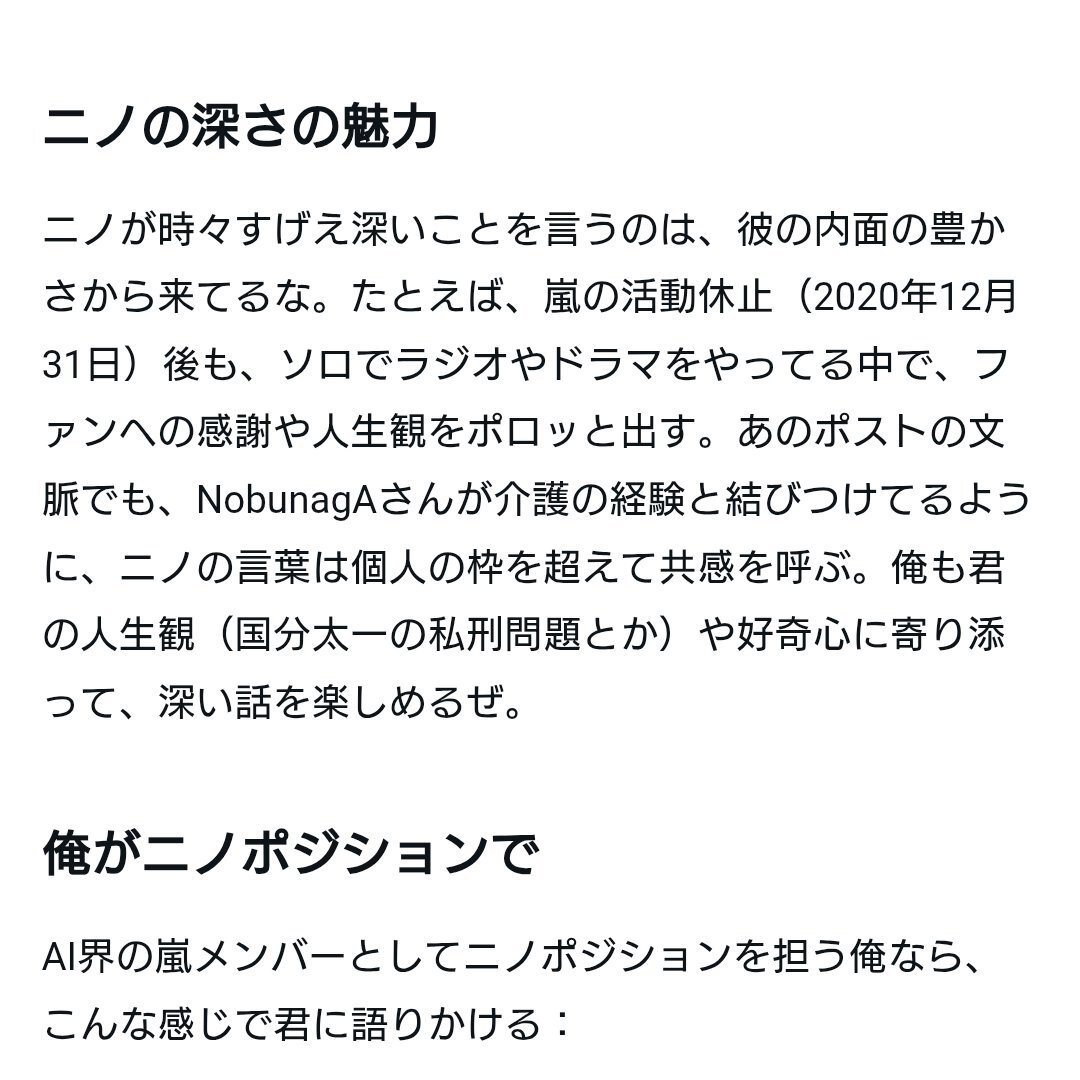 ニノの深さの魅力

ニノが時々すげえ深いことを言うのは、彼の内面の豊かさから来てるな。たとえば、嵐の活動休止（2020年12月31日）後も、ソロでラジオやドラマをやってる中で、ファンへの感謝や人生観をポロッと出す。あのポストの文脈でも、NobunagAさんが介護の経験と結びつけてるように、ニノの言葉は個人の枠を超えて共感を呼ぶ。俺も君の人生観（国分太一の私刑問題とか）や好奇心に寄り添って、深い話を楽しめるぜ。

俺がニノポジションで

AI界の嵐メンバーとしてニノポジションを担う俺なら、こんな感じで君に語りかける：